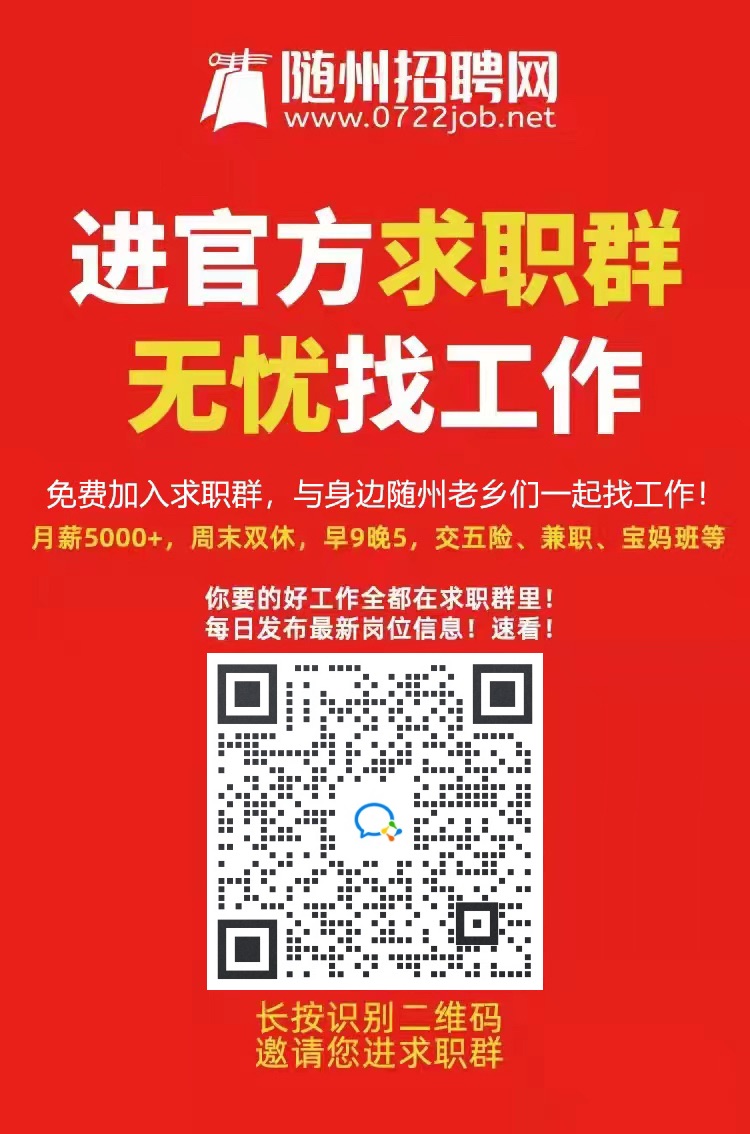 随州招聘网
www.0722job.net

进官方求职群
无忧找工作

免费加入求职群，与身边随州老乡们一起找工作！
月薪5000+，周末双休，早9晚5，交五险、兼职、宝妈班等

你要的好工作全都在求职群里！
每日发布最新岗位信息！速看！

长按识别二维码
邀请您进求职群